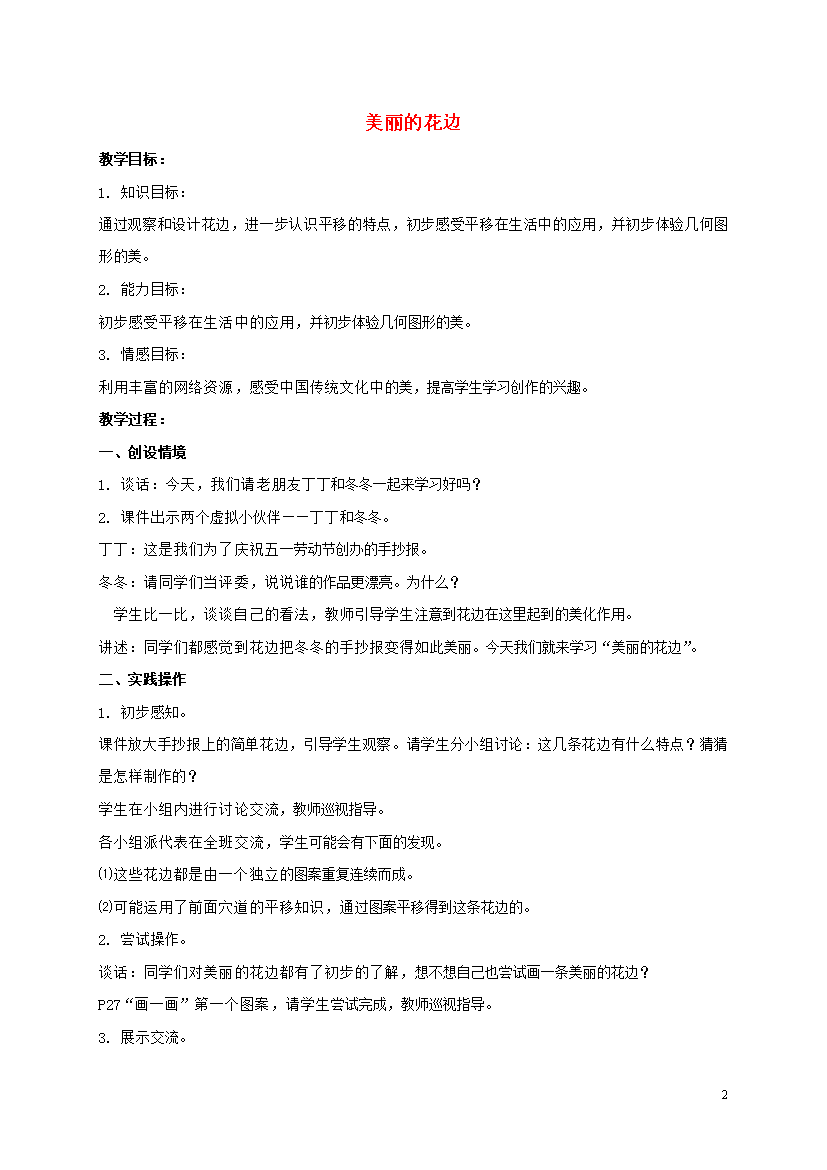 美丽的花边

教学目标：

1. 知识目标：

通过观察和设计花边，进一步认识平移的特点，初步感受平移在生活中的应用，并初步体验几何图形的美。

2. 能力目标：

初步感受平移在生活中的应用，并初步体验几何图形的美。

3. 情感目标：

利用丰富的网络资源，感受中国传统文化中的美，提高学生学习创作的兴趣。

教学过程：

一、创设情境

1. 谈话：今天，我们请老朋友丁丁和冬冬一起来学习好吗？

2. 课件出示两个虚拟小伙伴——丁丁和冬冬。

丁丁：这是我们为了庆祝五一劳动节创办的手抄报。

冬冬：请同学们当评委，说说谁的作品更漂亮。为什么？

学生比一比，谈谈自己的看法，教师引导学生注意到花边在这里起到的美化作用。

讲述：同学们都感觉到花边把冬冬的手抄报变得如此美丽。今天我们就来学习“美丽的花边”。

二、实践操作

1. 初步感知。

课件放大手抄报上的简单花边，引导学生观察。请学生分小组讨论：这几条花边有什么特点？猜猜是怎样制作的？

学生在小组内进行讨论交流，教师巡视指导。

各小组派代表在全班交流，学生可能会有下面的发现。

⑴这些花边都是由一个独立的图案重复连续而成。

⑵可能运用了前面穴道的平移知识，通过图案平移得到这条花边的。

2. 尝试操作。

谈话：同学们对美丽的花边都有了初步的了解，想不想自己也尝试画一条美丽的花边？

P27“画一画”第一个图案，请学生尝试完成，教师巡视指导。

3. 展示交流。

2